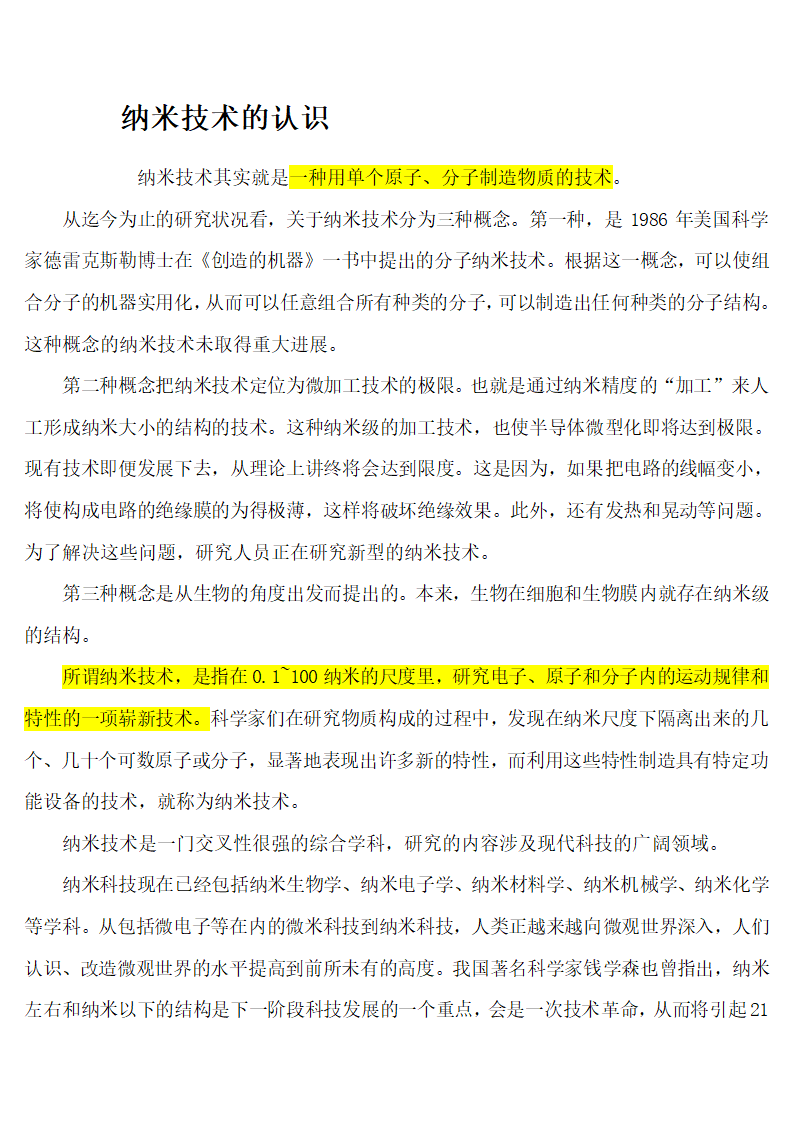 纳米技术的认识

纳米技术其实就是一种用单个原子、分子制造物质的技术。

从迄今为止的研究状况看，关于纳米技术分为三种概念。第一种，是 1986 年美国科学家德雷克斯勒博士在《创造的机器》一书中提出的分子纳米技术。根据这一概念，可以使组合分子的机器实用化，从而可以任意组合所有种类的分子，可以制造出任何种类的分子结构。这种概念的纳米技术未取得重大进展。

第二种概念把纳米技术定位为微加工技术的极限。也就是通过纳米精度的“加工”来人工形成纳米大小的结构的技术。这种纳米级的加工技术，也使半导体微型化即将达到极限。现有技术即便发展下去，从理论上讲终将会达到限度。这是因为，如果把电路的线幅变小，将使构成电路的绝缘膜的为得极薄，这样将破坏绝缘效果。此外，还有发热和晃动等问题。为了解决这些问题，研究人员正在研究新型的纳米技术。

第三种概念是从生物的角度出发而提出的。本来，生物在细胞和生物膜内就存在纳米级的结构。

所谓纳米技术，是指在 0.1~100 纳米的尺度里，研究电子、原子和分子内的运动规律和特性的一项崭新技术。科学家们在研究物质构成的过程中，发现在纳米尺度下隔离出来的几个、几十个可数原子或分子，显著地表现出许多新的特性，而利用这些特性制造具有特定功能设备的技术，就称为纳米技术。

纳米技术是一门交叉性很强的综合学科，研究的内容涉及现代科技的广阔领域。

纳米科技现在已经包括纳米生物学、纳米电子学、纳米材料学、纳米机械学、纳米化学等学科。从包括微电子等在内的微米科技到纳米科技，人类正越来越向微观世界深入，人们认识、改造微观世界的水平提高到前所未有的高度。我国著名科学家钱学森也曾指出，纳米左右和纳米以下的结构是下一阶段科技发展的一个重点，会是一次技术革命，从而将引起21